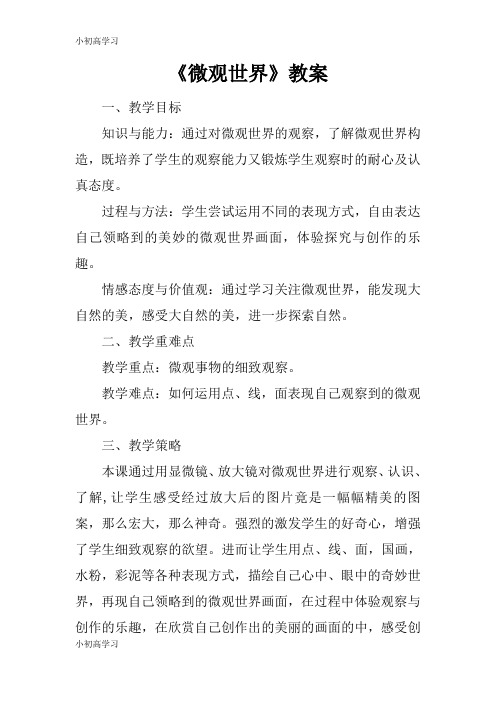 小初高学习

《微观世界》教案

一、教学目标

知识与能力：通过对微观世界的观察，了解微观世界构造，既培养了学生的观察能力又锻炼学生观察时的耐心及认真态度。

过程与方法：学生尝试运用不同的表现方式，自由表达自己领略到的美妙的微观世界画面，体验探究与创作的乐趣。

情感态度与价值观：通过学习关注微观世界，能发现大自然的美，感受大自然的美，进一步探索自然。

二、教学重难点

教学重点：微观事物的细致观察。

教学难点：如何运用点、线，面表现自己观察到的微观世界。

三、教学策略

本课通过用显微镜、放大镜对微观世界进行观察、认识、了解，让学生感受经过放大后的图片竟是一幅幅精美的图案，那么宏大，那么神奇。强烈的激发学生的好奇心，增强了学生细致观察的欲望。进而让学生用点、线、面，国画，水粉，彩泥等各种表现方式，描绘自己心中、眼中的奇妙世界，再现自己领略到的微观世界画面，在过程中体验观察与创作的乐趣，在欣赏自己创作出的美丽的画面的中，感受创

小初高学习